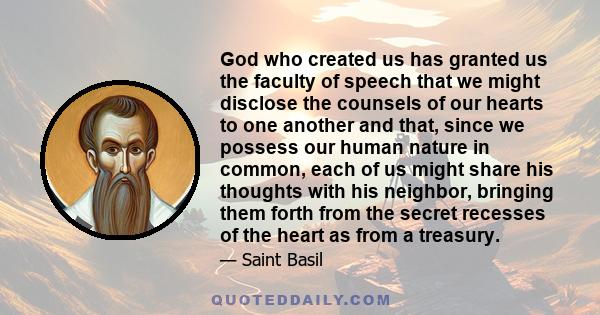 God who created us has granted us the faculty of speech that we might disclose the counsels of our hearts to one another and that, since we possess our human nature in common, each of us might share his thoughts with his neighbor, bringing them forth from the secret recesses of the heart as from a treasury.

— Saint Basil

QUOTEDDAILY.COM